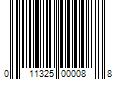 0 11325 00008 8